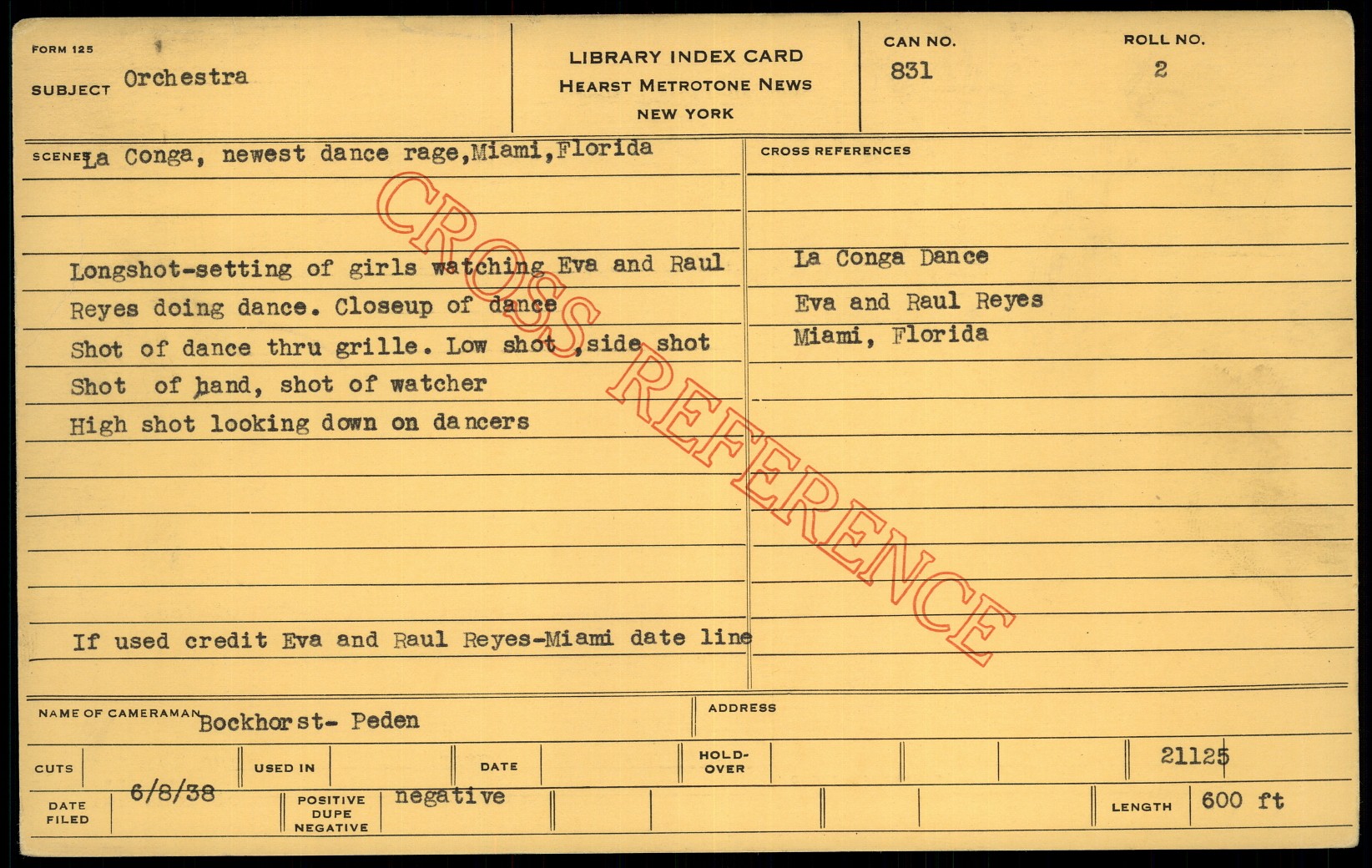 FORM 125
SUBJECT Orchestra

LIBRARY INDEX CARD
HEARST METROTONE NEWS
NEW YORK

CAN NO.
831

ROLL NO.
2

SCENES La Conga, newest dance rage,Miami,Florida

Longshot-setting of girls watching Eva and Raul Reyes doing dance. Closeup of dance Shot of dance thru grille. Low shot ,side shot Shot of hand, shot of watcher High shot looking down on dancers

If used credit Eva and Raul Reyes-Miami date line

CROSS REFERENCES

La Conga Dance
Eva and Raul Reyes
Miami, Florida

NAME OF CAMERAMAN Bockhorst- Peden

ADDRESS

CUTS
USED IN
DATE
HOLD-OVER
21125

DATE FILED 6/8/38
POSITIVE DUPE NEGATIVE negative
LENGTH 600 ft

CROSS REFERENCE